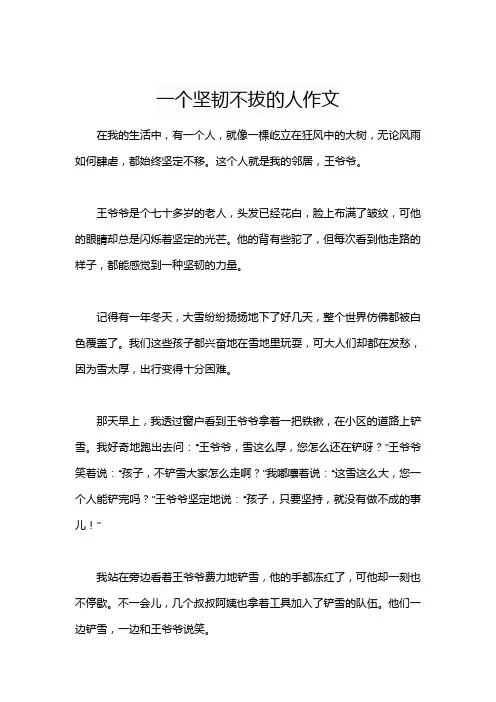 一个坚韧不拔的人作文

在我的生活中，有一个人，就像一棵屹立在狂风中的大树，无论风雨如何肆虐，都始终坚定不移。这个人就是我的邻居，王爷爷。

王爷爷是个七十多岁的老人，头发已经花白，脸上布满了皱纹，可他的眼睛却总是闪烁着坚定的光芒。他的背有些驼了，但每次看到他走路的样子，都能感觉到一种坚韧的力量。

记得有一年冬天，大雪纷纷扬扬地下了好几天，整个世界仿佛都被白色覆盖了。我们这些孩子都兴奋地在雪地里玩耍，可大人们却都在发愁，因为雪太厚，出行变得十分困难。

那天早上，我透过窗户看到王爷爷拿着一把铁锹，在小区的道路上铲雪。我好奇地跑出去问："王爷爷，雪这么厚，您怎么还在铲呀？"王爷爷笑着说："孩子，不铲雪大家怎么走啊？"我嘟囔着说："这雪这么大，您一个人能铲完吗？"王爷爷坚定地说："孩子，只要坚持，就没有做不成的事儿！"

我站在旁边看着王爷爷费力地铲雪，他的手都冻红了，可他却一刻也不停歇。不一会儿，几个叔叔阿姨也拿着工具加入了铲雪的队伍。他们一边铲雪，一边和王爷爷说笑。